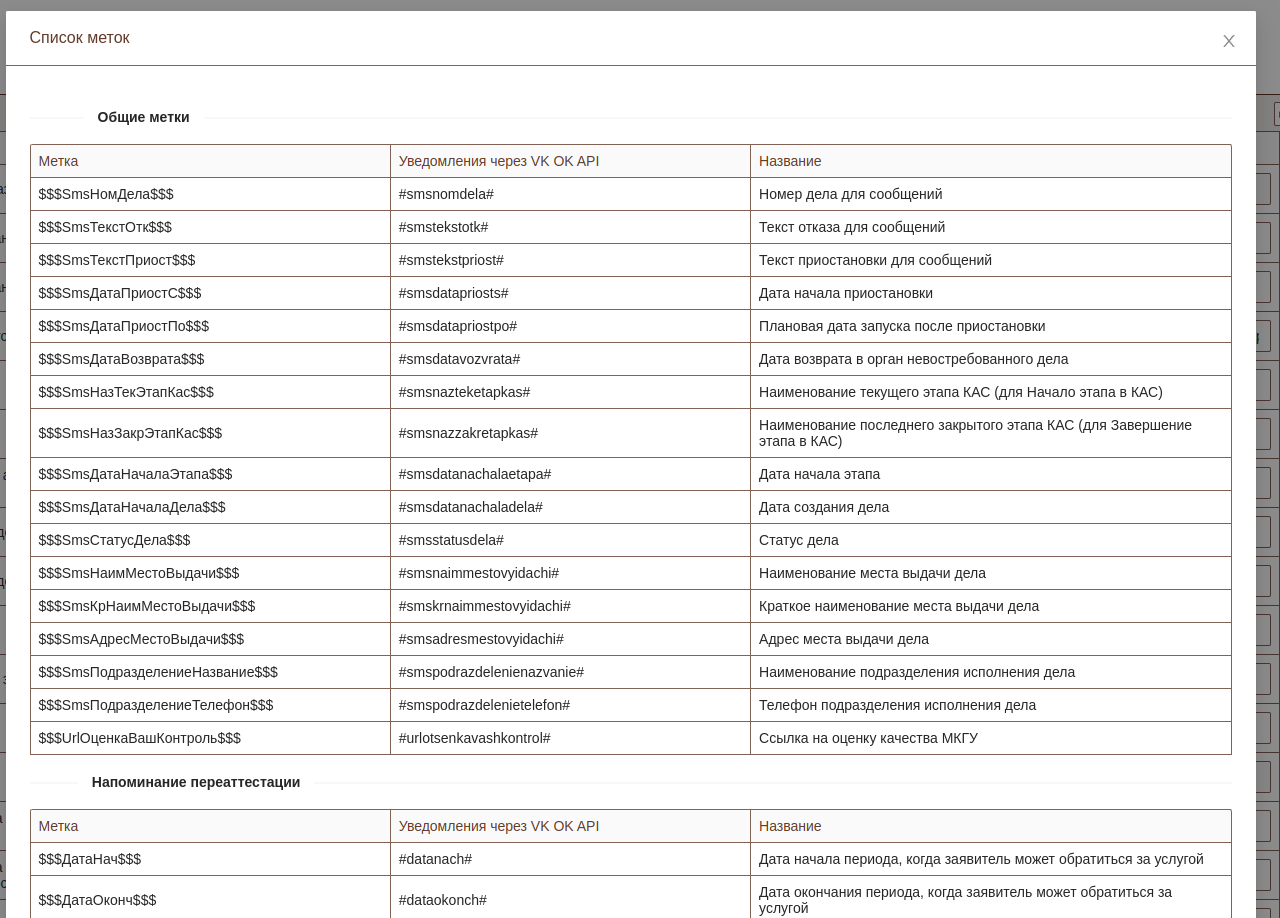 Список меток

×

Общие метки

| Метка | Уведомления через VK OK API | Название |
|---|---|---|
| \$\$\$SmsНомДела\$\$\$ | #smsnomdela# | Номер дела для сообщений |
| \$\$\$SmsТекстОтк\$\$\$ | #smstekstotk# | Текст отказа для сообщений |
| \$\$\$SmsТекстПриост\$\$\$ | #smstekstpriost# | Текст приостановки для сообщений |
| \$\$\$SmsДатаПриостС\$\$\$ | #smsdatapriosts# | Дата начала приостановки |
| \$\$\$SmsДатаПриостПо\$\$\$ | #smsdatapriostpo# | Плановая дата запуска после приостановки |
| \$\$\$SmsДатаВозврата\$\$\$ | #smsdatavozvrata# | Дата возврата в орган невостребованного дела |
| \$\$\$SmsНазТекЭтапКас\$\$\$ | #smsnazteketapkas# | Наименование текущего этапа КАС (для Начало этапа в КАС) |
| \$\$\$SmsНазЗакрЭтапКас\$\$\$ | #smsnazzakretapkas# | Наименование последнего закрытого этапа КАС (для Завершение этапа в КАС) |
| \$\$\$SmsДатаНачалаЭтапа\$\$\$ | #smsdatanachalaetapa# | Дата начала этапа |
| \$\$\$SmsДатаНачалаДела\$\$\$ | #smsdatanachaladela# | Дата создания дела |
| \$\$\$SmsСтатусДела\$\$\$ | #smsstatusdela# | Статус дела |
| \$\$\$SmsНаимМестоВыдачи\$\$\$ | #smsnaimmestovyidachi# | Наименование места выдачи дела |
| \$\$\$SmsКрНаимМестоВыдачи\$\$\$ | #smskrnaimmestovyidachi# | Краткое наименование места выдачи дела |
| \$\$\$SmsАдресМестоВыдачи\$\$\$ | #smsadresmestovyidachi# | Адрес места выдачи дела |
| \$\$\$SmsПодразделениеНазвание\$\$\$ | #smspodrazdelenienazvanie# | Наименование подразделения исполнения дела |
| \$\$\$SmsПодразделениеТелефон\$\$\$ | #smspodrazdelenietelefon# | Телефон подразделения исполнения дела |
| \$\$\$UrlОценкаВашКонтроль\$\$\$ | #urlotsenkavashkontrol# | Ссылка на оценку качества МКГУ |

Напоминание переаттестации

| Метка | Уведомления через VK OK API | Название |
|---|---|---|
| \$\$\$ДатаНач\$\$\$ | #datanach# | Дата начала периода, когда заявитель может обратиться за услугой |
| \$\$\$ДатаОконч\$\$\$ | #dataokonch# | Дата окончания периода, когда заявитель может обратиться за услугой |